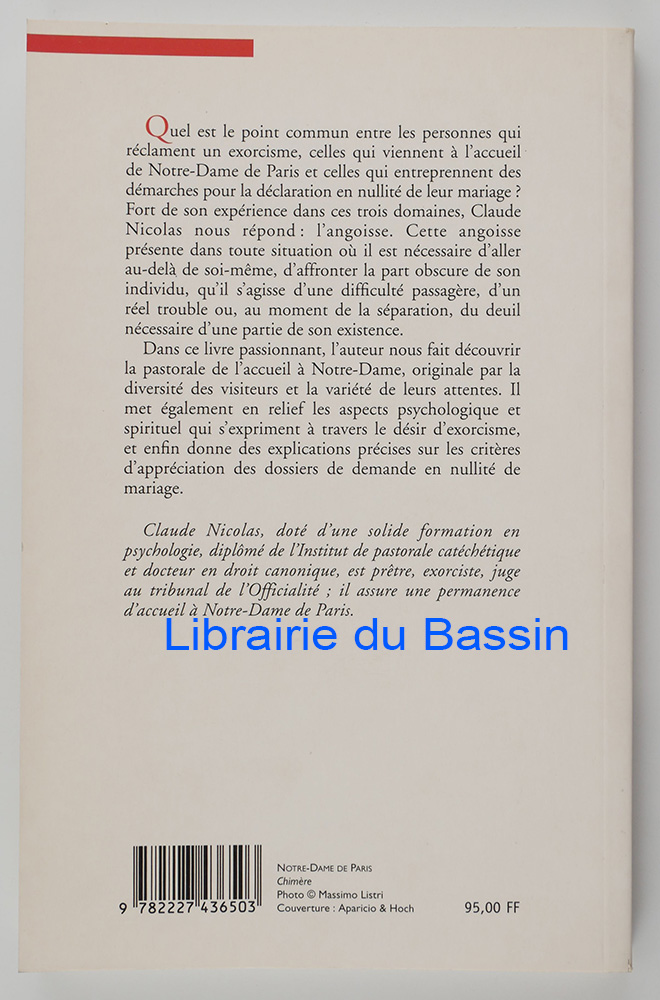 Quel est le point commun entre les personnes qui réclament un exorcisme, celles qui viennent à l'accueil de Notre-Dame de Paris et celles qui entreprennent des démarches pour la déclaration en nullité de leur mariage ? Fort de son expérience dans ces trois domaines, Claude Nicolas nous répond : l'angoisse. Cette angoisse présente dans toute situation où il est nécessaire d'aller au-delà de soi-même, d'affronter la part obscure de son individu, qu'il s'agisse d'une difficulté passagère, d'un réel trouble ou, au moment de la séparation, du deuil nécessaire d'une partie de son existence.

Dans ce livre passionnant, l'auteur nous fait découvrir la pastorale de l'accueil à Notre-Dame, originale par la diversité des visiteurs et la variété de leurs attentes. Il met également en relief les aspects psychologique et spirituel qui s'expriment à travers le désir d'exorcisme, et enfin donne des explications précises sur les critères d'appréciation des dossiers de demande en nullité de mariage.

Claude Nicolas, doté d'une solide formation en psychologie, diplômé de l'Institut de pastorale catéchétique et docteur en droit canonique, est prêtre, exorciste, juge au tribunal de l'Officialité ; il assure une permanence d'accueil à Notre-Dame de Paris.

Librairie du Bassin

9 782227 436503

NOTRE-DAME DE PARIS
Chimère
Photo © Massimo Listri
Couverture : Aparicio & Hoch

95,00 FF